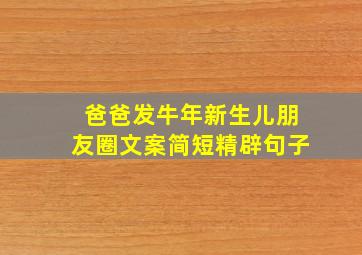 爸爸发牛年新生儿朋友圈文案简短精辟句子